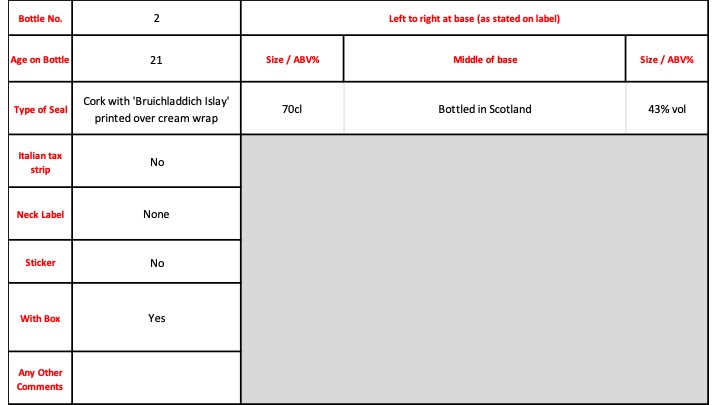 | Bottle No. | 2 | Left to right at base (as stated on label) | | |
|---|---|---|---|---|
| Age on Bottle | 21 | Size / ABV% | Middle of base | Size / ABV% |
| Type of Seal | Cork with 'Bruichladdich Islay' printed over cream wrap | 70cl | Bottled in Scotland | 43% vol |
| Italian tax strip | No | | | |
| Neck Label | None | | | |
| Sticker | No | | | |
| With Box | Yes | | | |
| Any Other Comments | | | | |